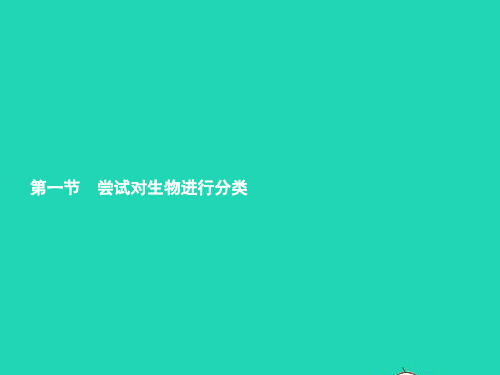 第一节　尝试对生物进行分类